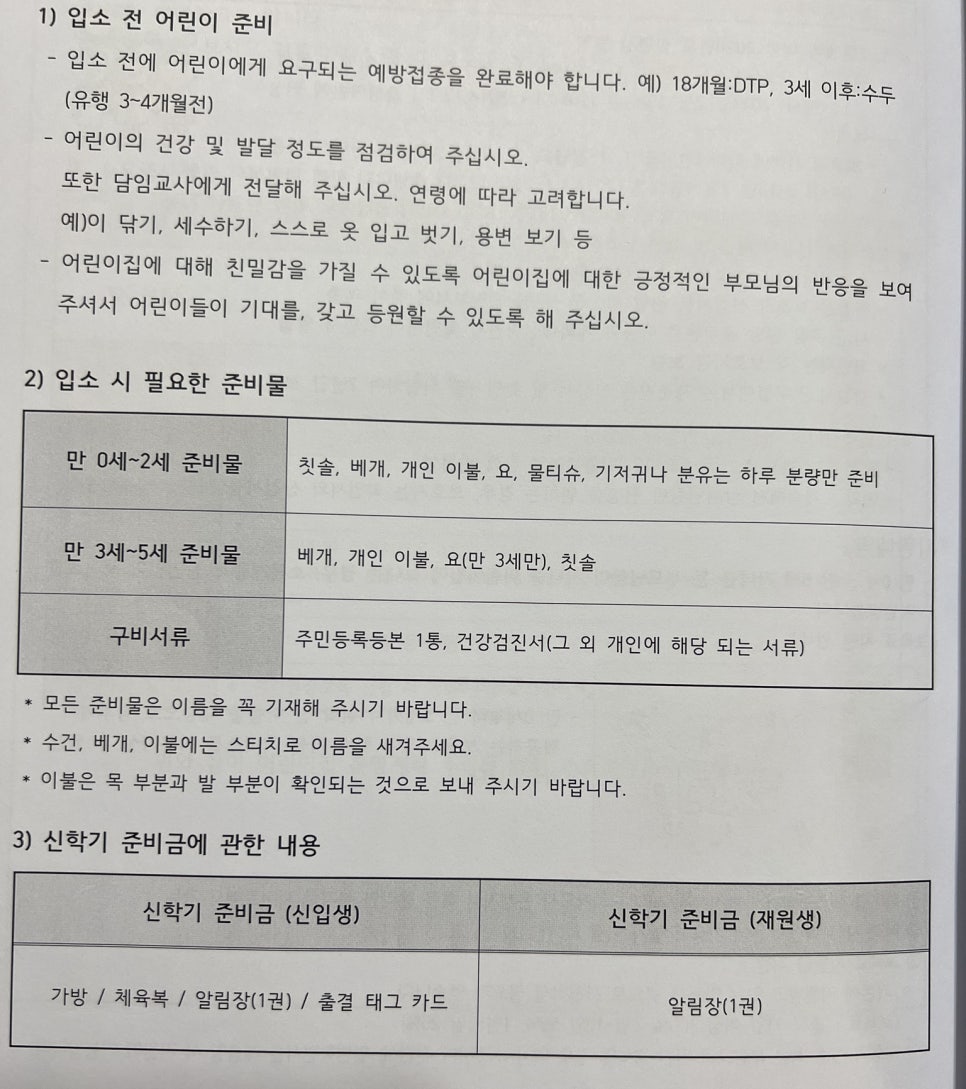 1) 입소 전 어린이 준비

- 입소 전에 어린이에게 요구되는 예방접종을 완료해야 합니다. 예) 18개월:DTP, 3세 이후:수두 (유행 3~4개월전)

- 어린이의 건강 및 발달 정도를 점검하여 주십시오.
또한 담임교사에게 전달해 주십시오. 연령에 따라 고려합니다.
예)이 닦기, 세수하기, 스스로 옷 입고 벗기, 용변 보기 등

- 어린이집에 대해 친밀감을 가질 수 있도록 어린이집에 대한 긍정적인 부모님의 반응을 보여 주셔서 어린이들이 기대를, 갖고 등원할 수 있도록 해 주십시오.

2) 입소 시 필요한 준비물

| 만 0세~2세 준비물 | 칫솔, 베개, 개인 이불, 요, 물티슈, 기저귀나 분유는 하루 분량만 준비 |
|---|---|
| 만 3세~5세 준비물 | 베개, 개인 이불, 요(만 3세만), 칫솔 |
| 구비서류 | 주민등록등본 1통, 건강검진서(그 외 개인에 해당 되는 서류) |

* 모든 준비물은 이름을 꼭 기재해 주시기 바랍니다.
* 수건, 베개, 이불에는 스티치로 이름을 새겨주세요.
* 이불은 목 부분과 발 부분이 확인되는 것으로 보내 주시기 바랍니다.

3) 신학기 준비금에 관한 내용

| 신학기 준비금 (신입생) | 신학기 준비금 (재원생) |
|---|---|
| 가방 / 체육복 / 알림장(1권) / 출결 태그 카드 | 알림장(1권) |